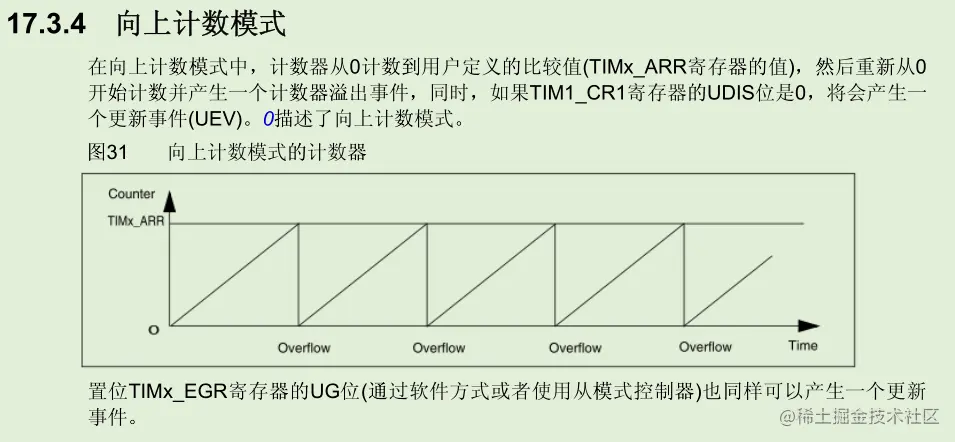 17.3.4 向上计数模式

在向上计数模式中，计数器从0计数到用户定义的比较值(TIMx_ARR寄存器的值)，然后重新从0开始计数并产生一个计数器溢出事件，同时，如果TIM1_CR1寄存器的UDIS位是0，将会产生一个更新事件(UEV)。0描述了向上计数模式。

图31 向上计数模式的计数器

Counter
TIMx_ARR
0
Overflow
Overflow
Overflow
Overflow
Time

置位TIMx_EGR寄存器的UG位(通过软件方式或者使用从模式控制器)也同样可以产生一个更新事件。

@稀土掘金技术社区